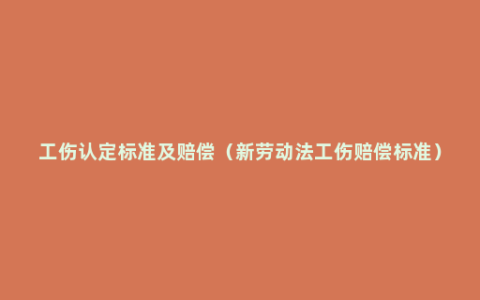 工伤认定标准及赔偿（新劳动法工伤赔偿标准）